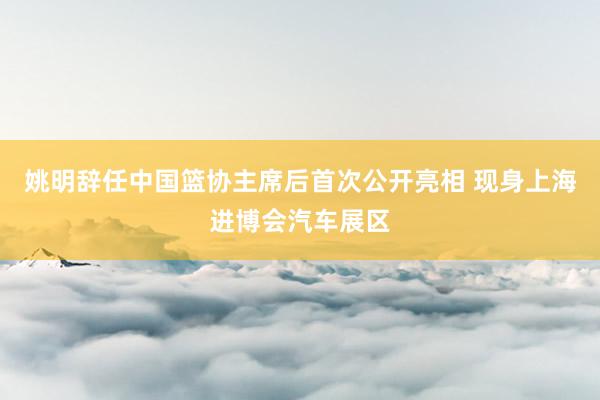 姚明辞任中国篮协主席后首次公开亮相 现身上海进博会汽车展区